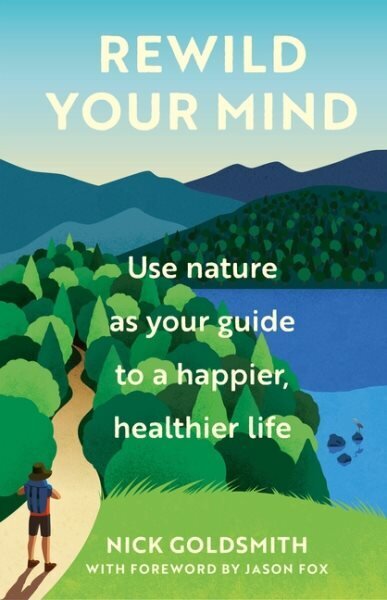 REWILD YOUR MIND

Use nature as your guide to a happier, healthier life

NICK GOLDSMITH
WITH FOREWORD BY JASON FOX